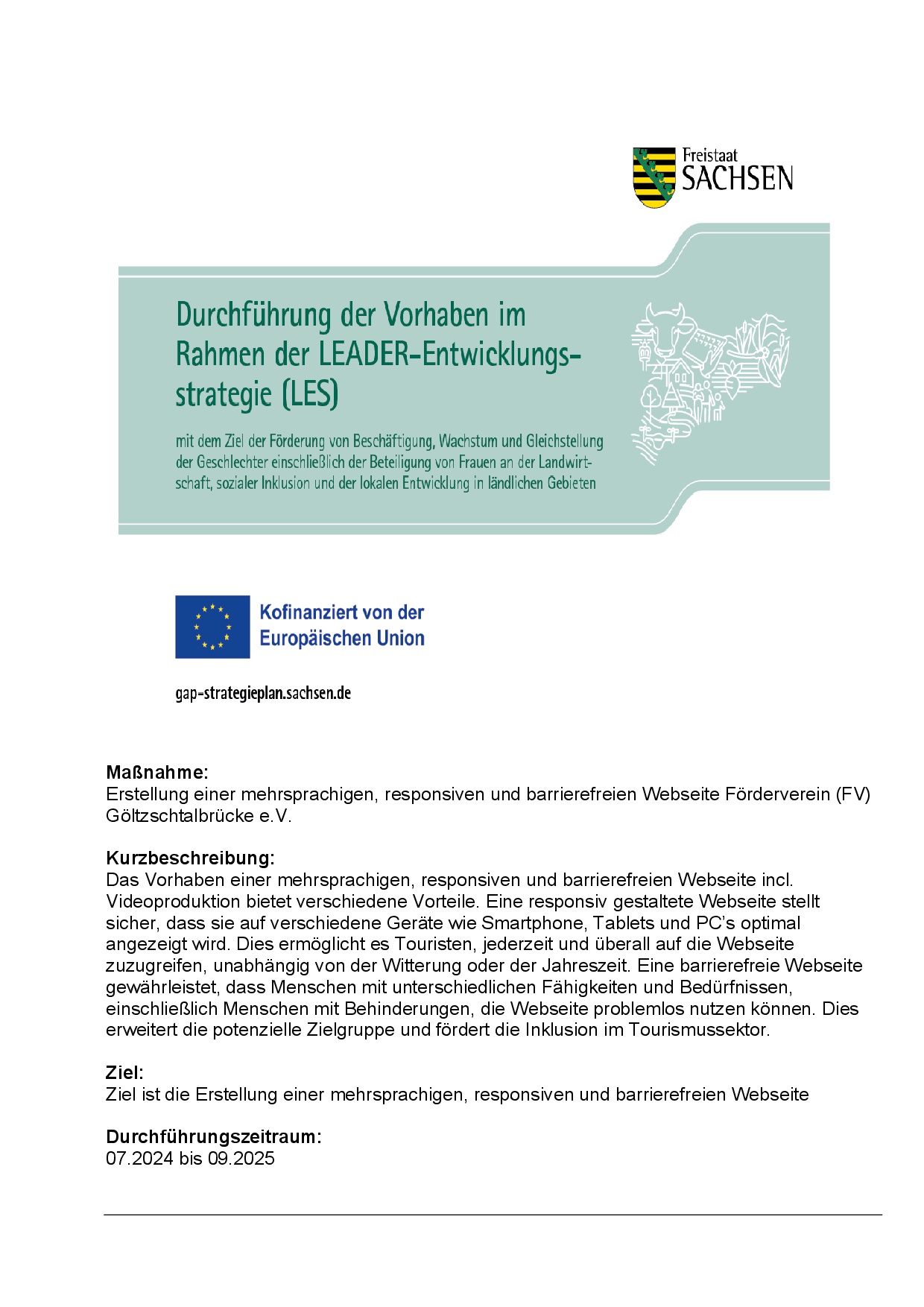 Freistaat
SACHSEN

Durchführung der Vorhaben im Rahmen der LEADER-Entwicklungsstrategie (LES)

mit dem Ziel der Förderung von Beschäftigung, Wachstum und Gleichstellung der Geschlechter einschließlich der Beteiligung von Frauen an der Landwirtschaft, sozialer Inklusion und der lokalen Entwicklung in ländlichen Gebieten

Kofinanziert von der Europäischen Union

gap-strategieplan.sachsen.de

Maßnahme:
Erstellung einer mehrsprachigen, responsiven und barrierefreien Webseite Förderverein (FV) Göltzschtalbrücke e.V.

Kurzbeschreibung:
Das Vorhaben einer mehrsprachigen, responsiven und barrierefreien Webseite incl. Videoproduktion bietet verschiedene Vorteile. Eine responsiv gestaltete Webseite stellt sicher, dass sie auf verschiedene Geräte wie Smartphone, Tablets und PC's optimal angezeigt wird. Dies ermöglicht es Touristen, jederzeit und überall auf die Webseite zuzugreifen, unabhängig von der Witterung oder der Jahreszeit. Eine barrierefreie Webseite gewährleistet, dass Menschen mit unterschiedlichen Fähigkeiten und Bedürfnissen, einschließlich Menschen mit Behinderungen, die Webseite problemlos nutzen können. Dies erweitert die potenzielle Zielgruppe und fördert die Inklusion im Tourismussektor.

Ziel:
Ziel ist die Erstellung einer mehrsprachigen, responsiven und barrierefreien Webseite

Durchführungszeitraum:
07.2024 bis 09.2025